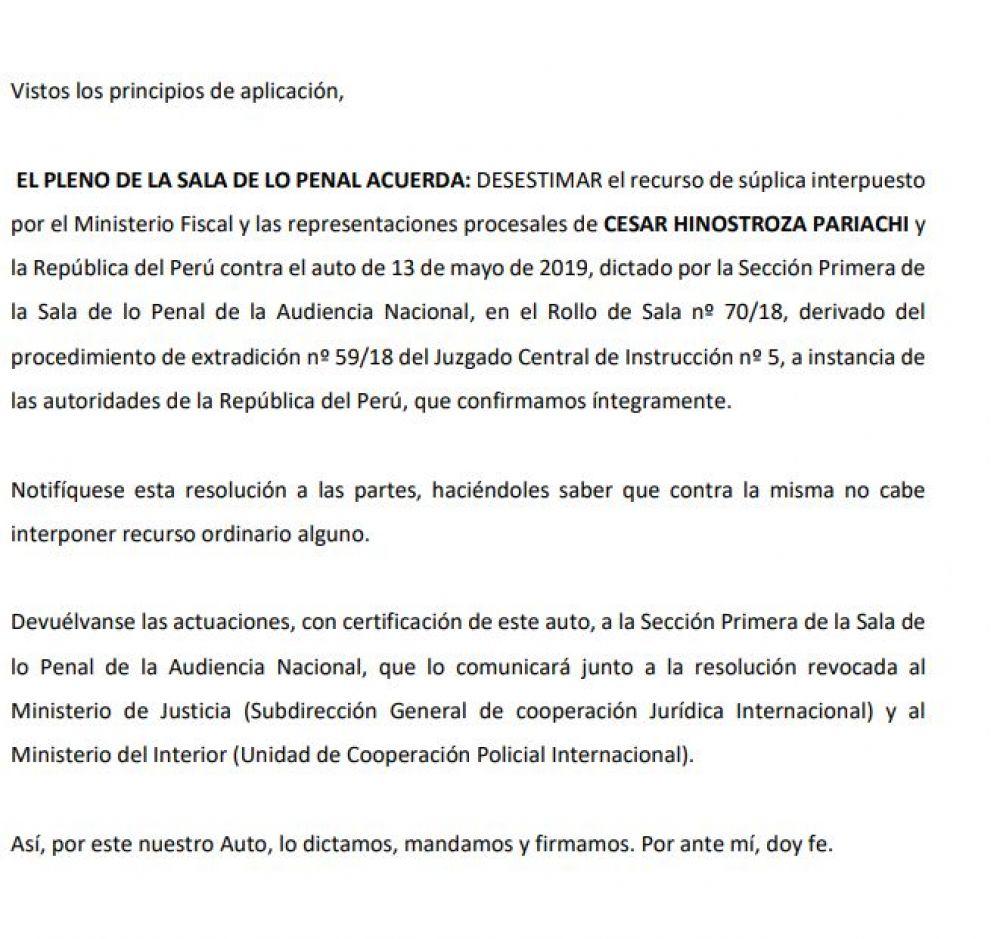 Vistos los principios de aplicación,

EL PLENO DE LA SALA DE LO PENAL ACUERDA: DESESTIMAR el recurso de súplica interpuesto por el Ministerio Fiscal y las representaciones procesales de CESAR HINOSTROZA PARIACHI y la República del Perú contra el auto de 13 de mayo de 2019, dictado por la Sección Primera de la Sala de lo Penal de la Audiencia Nacional, en el Rollo de Sala nº 70/18, derivado del procedimiento de extradición nº 59/18 del Juzgado Central de Instrucción nº 5, a instancia de las autoridades de la República del Perú, que confirmamos íntegramente.

Notifíquese esta resolución a las partes, haciéndoles saber que contra la misma no cabe interponer recurso ordinario alguno.

Devuélvanse las actuaciones, con certificación de este auto, a la Sección Primera de la Sala de lo Penal de la Audiencia Nacional, que lo comunicará junto a la resolución revocada al Ministerio de Justicia (Subdirección General de cooperación Jurídica Internacional) y al Ministerio del Interior (Unidad de Cooperación Policial Internacional).

Así, por este nuestro Auto, lo dictamos, mandamos y firmamos. Por ante mí, doy fe.